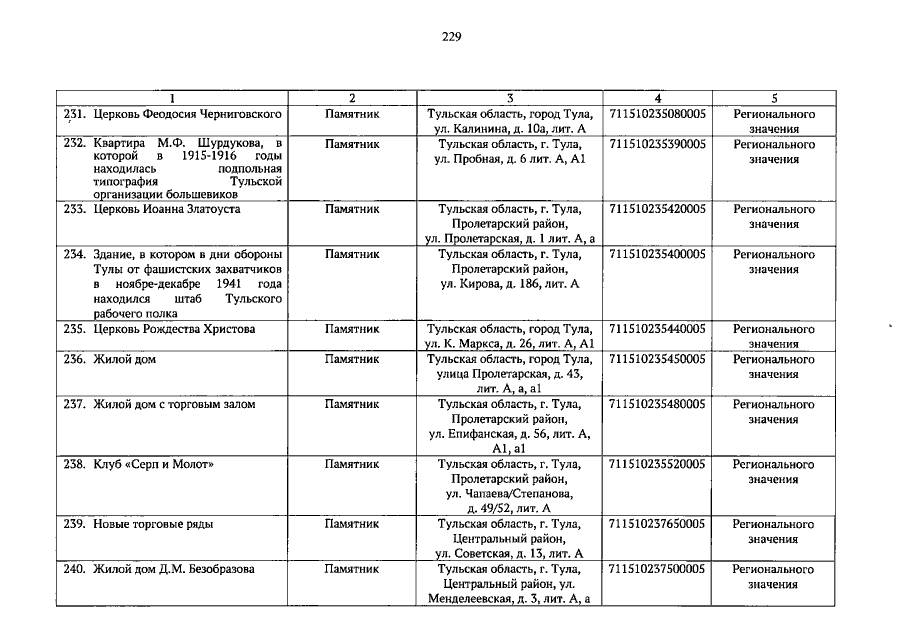 229

| 1 | 2 | 3 | 4 | 5 |
|---|---|---|---|---|
| 231. Церковь Феодосия Черниговского | Памятник | Тульская область, город Тула, ул. Калинина, д. 10а, лит. А | 711510235080005 | Регионального значения |
| 232. Квартира М.Ф. Шурдукова, в которой в 1915-1916 годы находилась подпольная типография Тульской организации большевиков | Памятник | Тульская область, г. Тула, ул. Пробная, д. 6 лит. А, А1 | 711510235390005 | Регионального значения |
| 233. Церковь Иоанна Златоуста | Памятник | Тульская область, г. Тула, Пролетарский район, ул. Пролетарская, д. 1 лит. А, а | 711510235420005 | Регионального значения |
| 234. Здание, в котором в дни обороны Тулы от фашистских захватчиков в ноябре-декабре 1941 года находился штаб Тульского рабочего полка | Памятник | Тульская область, г. Тула, Пролетарский район, ул. Кирова, д. 186, лит. А | 711510235400005 | Регионального значения |
| 235. Церковь Рождества Христова | Памятник | Тульская область, город Тула, ул. К. Маркса, д. 26, лит. А, А1 | 711510235440005 | Регионального значения |
| 236. Жилой дом | Памятник | Тульская область, город Тула, улица Пролетарская, д. 43, лит. А, а, а1 | 711510235450005 | Регионального значения |
| 237. Жилой дом с торговым залом | Памятник | Тульская область, г. Тула, Пролетарский район, ул. Епифанская, д. 56, лит. А, А1, а1 | 711510235480005 | Регионального значения |
| 238. Клуб «Серп и Молот» | Памятник | Тульская область, г. Тула, Пролетарский район, ул. Чапаева/Степанова, д. 49/52, лит. А | 711510235520005 | Регионального значения |
| 239. Новые торговые ряды | Памятник | Тульская область, г. Тула, Центральный район, ул. Советская, д. 13, лит. А | 711510237650005 | Регионального значения |
| 240. Жилой дом Д.М. Безобразова | Памятник | Тульская область, г. Тула, Центральный район, ул. Менделеевская, д. 3, лит. А, а | 711510237500005 | Регионального значения |